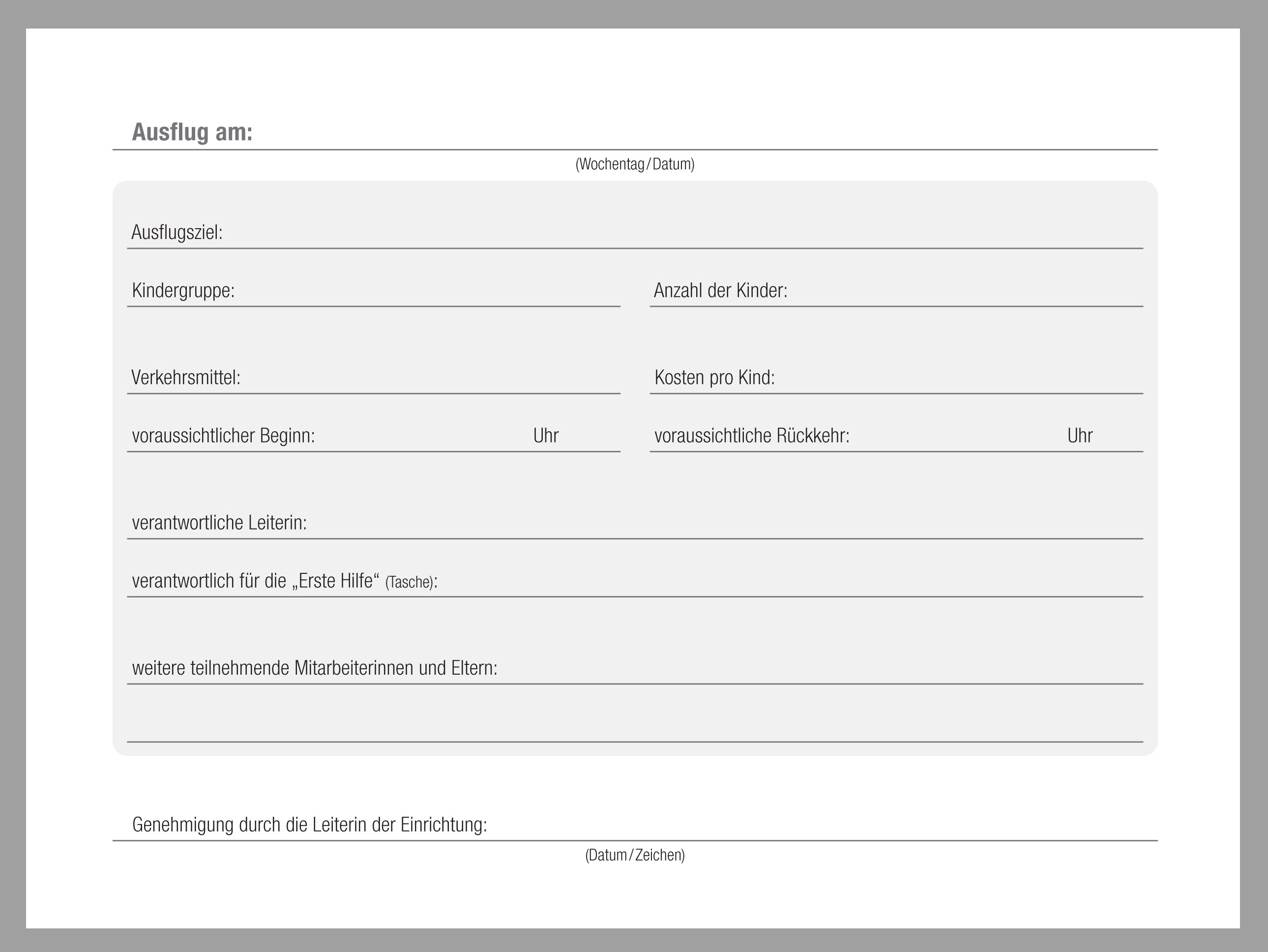 Ausflug am: ____

(Wochentag/Datum)

Ausflugsziel: ____

Kindergruppe: ____

Anzahl der Kinder: ____

Verkehrsmittel: ____

Kosten pro Kind: ____

voraussichtlicher Beginn: ____ Uhr

voraussichtliche Rückkehr: ____ Uhr

verantwortliche Leiterin: ____

verantwortlich für die „Erste Hilfe“ (Tasche): ____

weitere teilnehmende Mitarbeiterinnen und Eltern: ____

____

Genehmigung durch die Leiterin der Einrichtung: ____

(Datum/Zeichen)